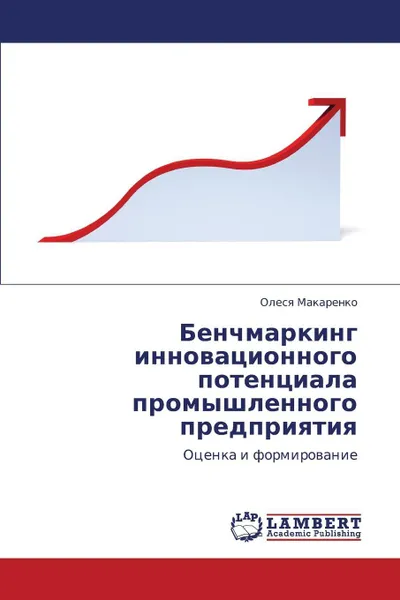 Олеся Макаренко

Бенчмаркинг инновационного потенциала промышленного предприятия

Оценка и формирование

LAP
LAMBERT
Academic Publishing